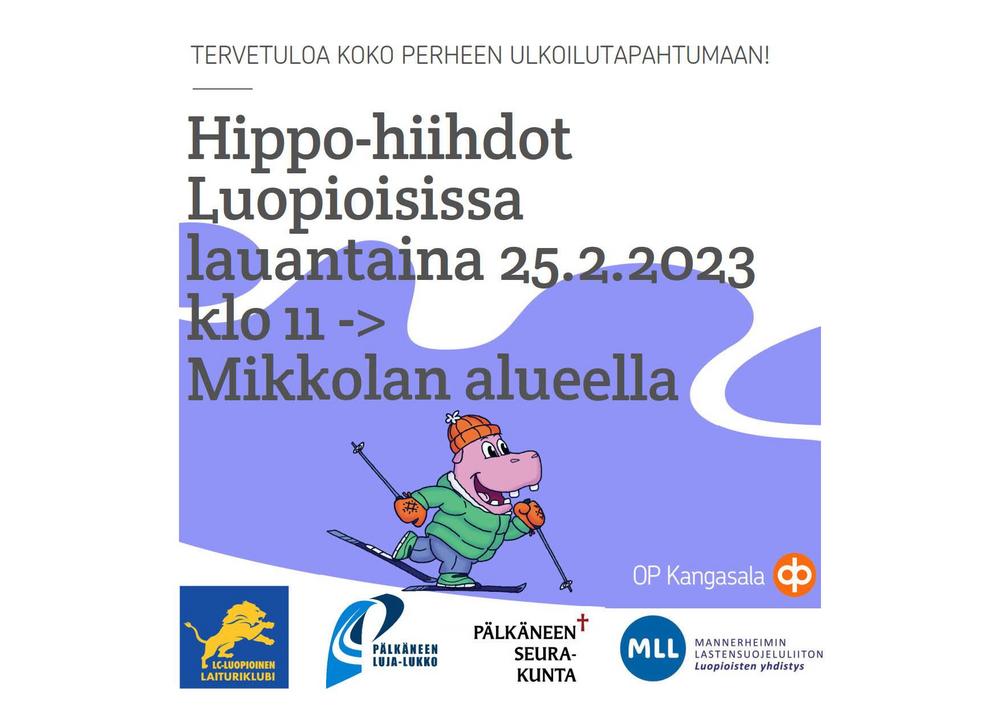 TERVETULOA KOKO PERHEEN ULKOILUTAPAHTUMAAN!

Hippo-hiihdot Luopioisissa lauantaina 25.2.2023 klo 11 -> Mikkolan alueella

OP Kangasala

LC-LUOPIOINEN LAITURIKLUBI

PÄLKÄNEEN LUJA-LUKKO

PÄLKÄNEEN SEURAKUNTA

MLL MANNERHEIMIN LASTENSUOJELULIITON Luopioisten yhdistys